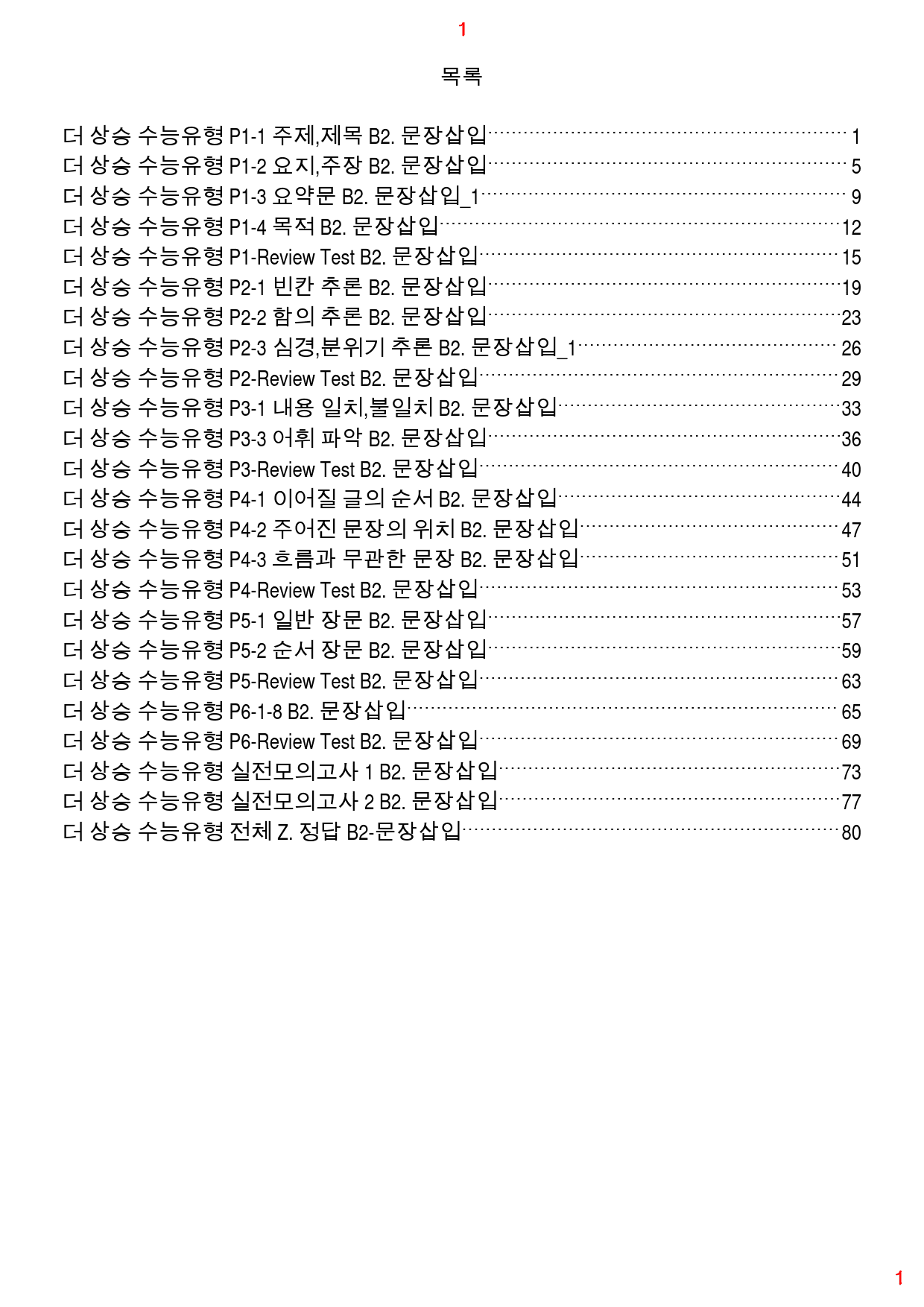 1

목록

더 상승 수능유형 P1-1 주제,제목 B2. 문장삽입 1
더 상승 수능유형 P1-2 요지,주장 B2. 문장삽입 5
더 상승 수능유형 P1-3 요약문 B2. 문장삽입_1 9
더 상승 수능유형 P1-4 목적 B2. 문장삽입 12
더 상승 수능유형 P1-Review Test B2. 문장삽입 15
더 상승 수능유형 P2-1 빈칸 추론 B2. 문장삽입 19
더 상승 수능유형 P2-2 함의 추론 B2. 문장삽입 23
더 상승 수능유형 P2-3 심경,분위기 추론 B2. 문장삽입_1 26
더 상승 수능유형 P2-Review Test B2. 문장삽입 29
더 상승 수능유형 P3-1 내용 일치,불일치 B2. 문장삽입 33
더 상승 수능유형 P3-3 어휘 파악 B2. 문장삽입 36
더 상승 수능유형 P3-Review Test B2. 문장삽입 40
더 상승 수능유형 P4-1 이어질 글의 순서 B2. 문장삽입 44
더 상승 수능유형 P4-2 주어진 문장의 위치 B2. 문장삽입 47
더 상승 수능유형 P4-3 흐름과 무관한 문장 B2. 문장삽입 51
더 상승 수능유형 P4-Review Test B2. 문장삽입 53
더 상승 수능유형 P5-1 일반 장문 B2. 문장삽입 57
더 상승 수능유형 P5-2 순서 장문 B2. 문장삽입 59
더 상승 수능유형 P5-Review Test B2. 문장삽입 63
더 상승 수능유형 P6-1-8 B2. 문장삽입 65
더 상승 수능유형 P6-Review Test B2. 문장삽입 69
더 상승 수능유형 실전모의고사 1 B2. 문장삽입 73
더 상승 수능유형 실전모의고사 2 B2. 문장삽입 77
더 상승 수능유형 전체 Z. 정답 B2-문장삽입 80

1